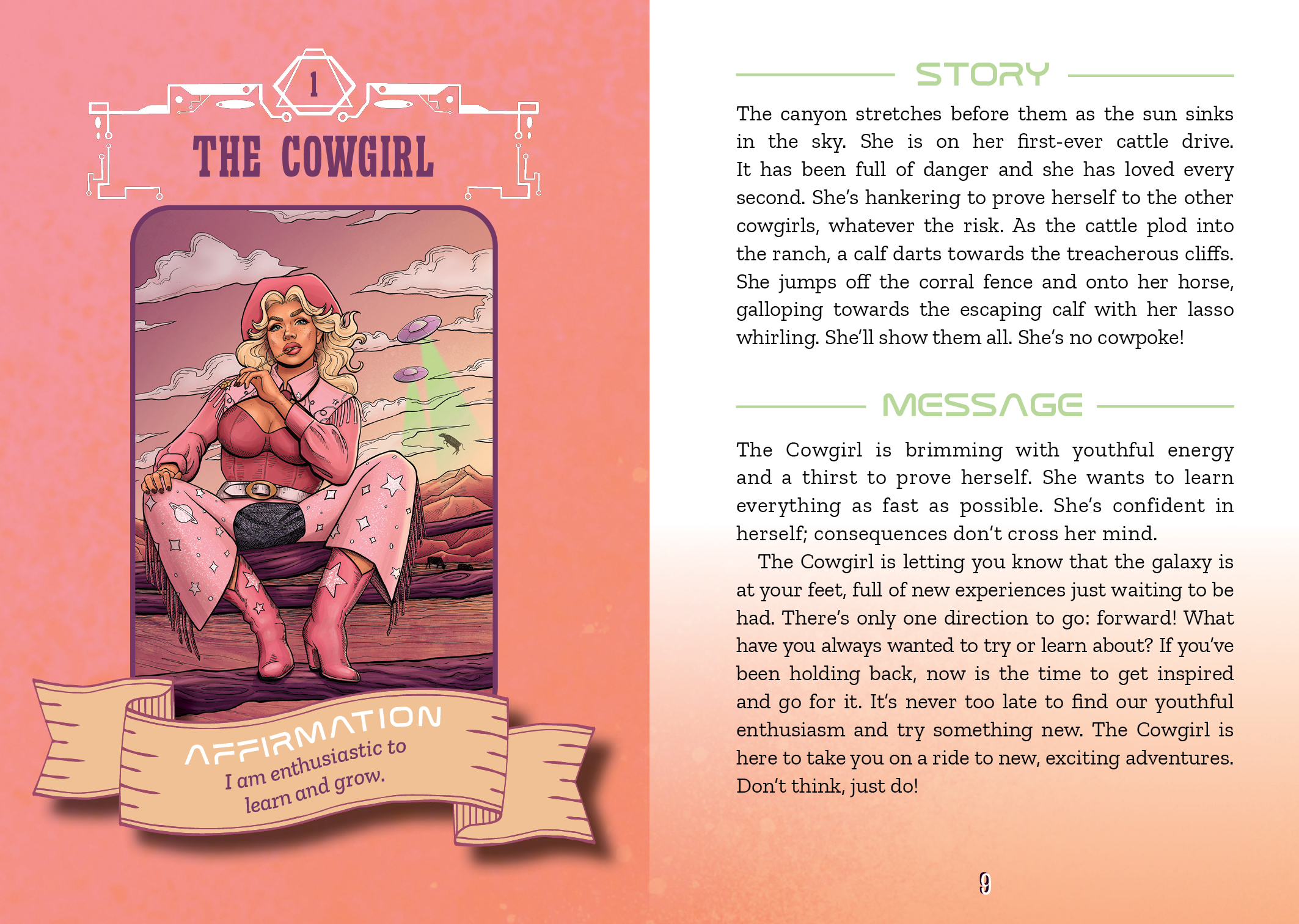 1

THE COWGIRL

AFFIRMATION

I am enthusiastic to learn and grow.

STORY

The canyon stretches before them as the sun sinks in the sky. She is on her first-ever cattle drive. It has been full of danger and she has loved every second. She's hankering to prove herself to the other cowgirls, whatever the risk. As the cattle plod into the ranch, a calf darts towards the treacherous cliffs. She jumps off the corral fence and onto her horse, galloping towards the escaping calf with her lasso whirling. She'll show them all. She's no cowpoke!

MESSAGE

The Cowgirl is brimming with youthful energy and a thirst to prove herself. She wants to learn everything as fast as possible. She's confident in herself; consequences don't cross her mind.

The Cowgirl is letting you know that the galaxy is at your feet, full of new experiences just waiting to be had. There's only one direction to go: forward! What have you always wanted to try or learn about? If you've been holding back, now is the time to get inspired and go for it. It's never too late to find our youthful enthusiasm and try something new. The Cowgirl is here to take you on a ride to new, exciting adventures. Don't think, just do!

9